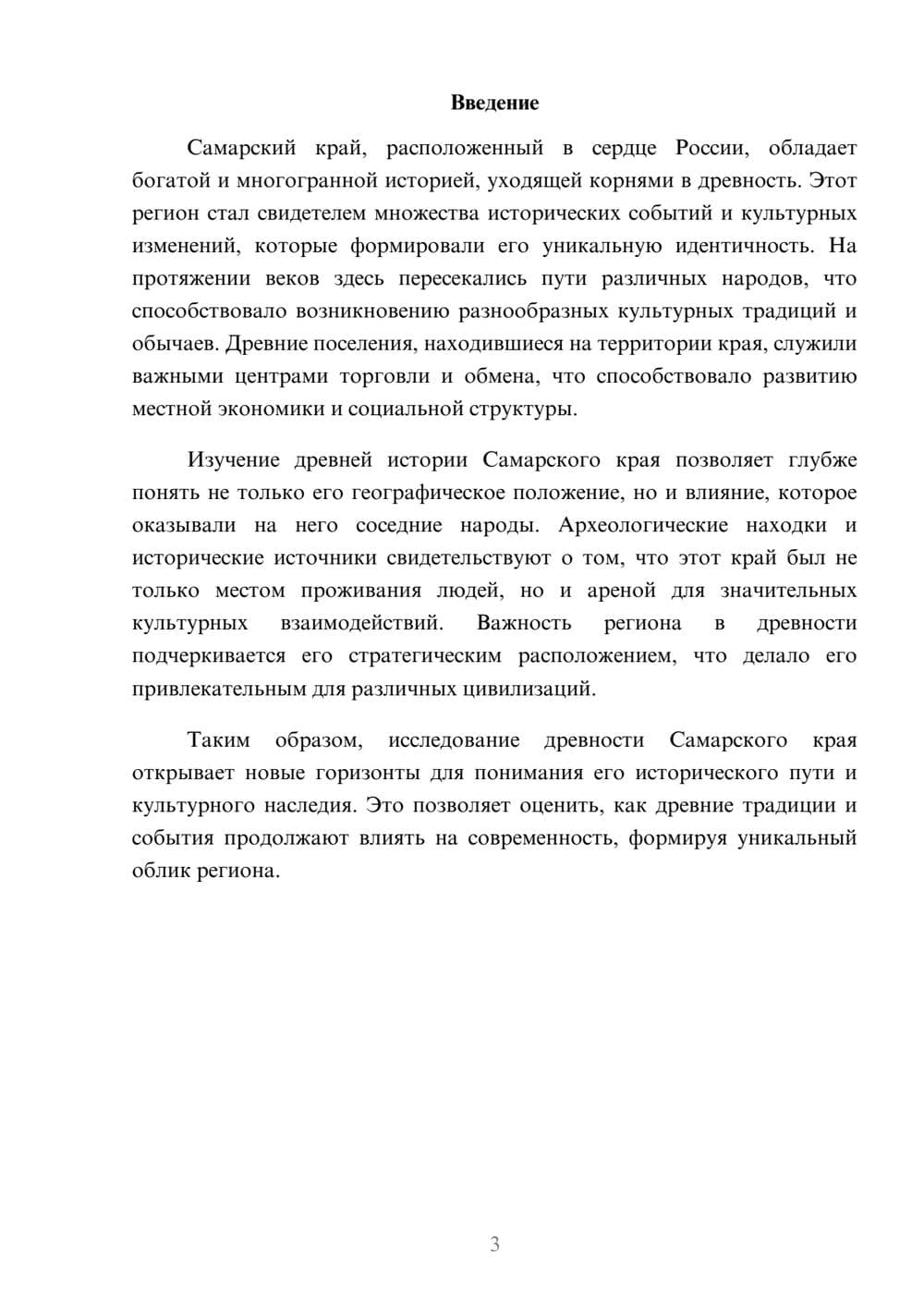 Введение

Самарский край, расположенный в сердце России, обладает богатой и многогранной историей, уходящей корнями в древность. Этот регион стал свидетелем множества исторических событий и культурных изменений, которые формировали его уникальную идентичность. На протяжении веков здесь пересекались пути различных народов, что способствовало возникновению разнообразных культурных традиций и обычаев. Древние поселения, находившиеся на территории края, служили важными центрами торговли и обмена, что способствовало развитию местной экономики и социальной структуры.

Изучение древней истории Самарского края позволяет глубже понять не только его географическое положение, но и влияние, которое оказывали на него соседние народы. Археологические находки и исторические источники свидетельствуют о том, что этот край был не только местом проживания людей, но и ареной для значительных культурных взаимодействий. Важность региона в древности подчеркивается его стратегическим расположением, что делало его привлекательным для различных цивилизаций.

Таким образом, исследование древности Самарского края открывает новые горизонты для понимания его исторического пути и культурного наследия. Это позволяет оценить, как древние традиции и события продолжают влиять на современность, формируя уникальный облик региона.

3